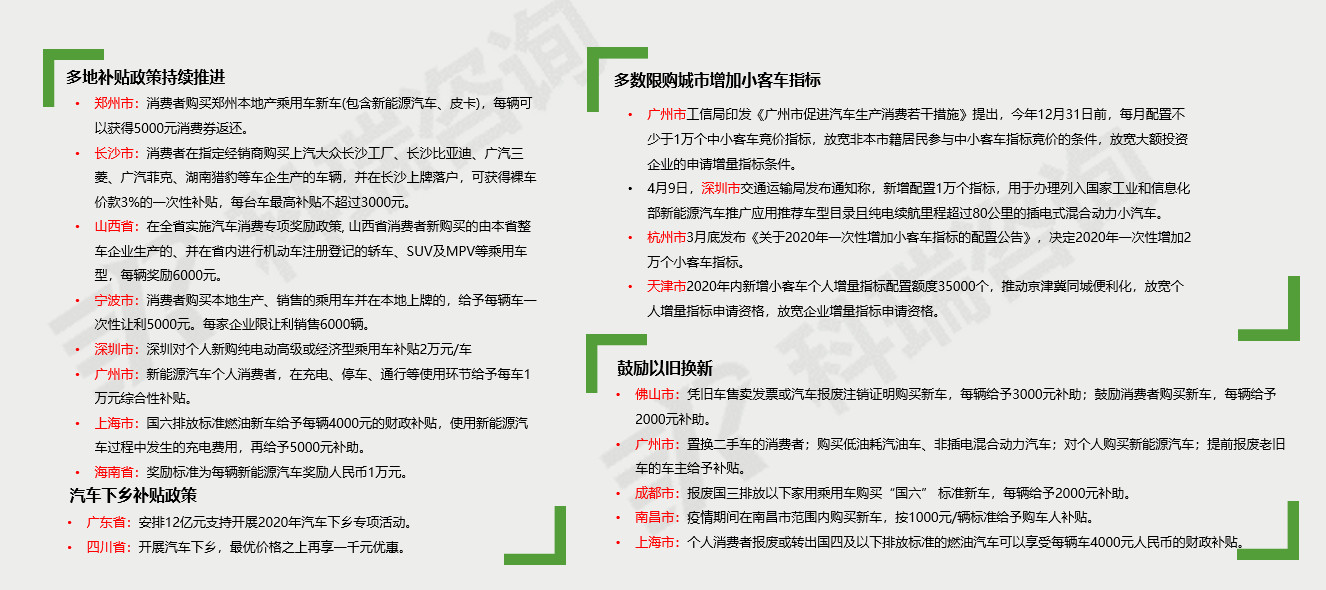 多地补贴政策持续推进

• 郑州市：消费者购买郑州本地产乘用车新车(包含新能源汽车、皮卡)，每辆可以获得5000元消费券返还。
• 长沙市：消费者在指定经销商购买上汽大众长沙工厂、长沙比亚迪、广汽三菱、广汽菲克、湖南猎豹等车企生产的车辆，并在长沙上牌落户，可获得裸车价款3%的一次性补贴，每台车最高补贴不超过3000元。
• 山西省：在全省实施汽车消费专项奖励政策, 山西省消费者新购买的由本省整车企业生产的、并在省内进行机动车注册登记的轿车、SUV及MPV等乘用车型，每辆奖励6000元。
• 宁波市：消费者购买本地生产、销售的乘用车并在本地上牌的，给予每辆车一次性让利5000元。每家企业限让利销售6000辆。
• 深圳市：深圳对个人新购纯电动高级或经济型乘用车补贴2万元/车
• 广州市：新能源汽车个人消费者，在充电、停车、通行等使用环节给予每车1万元综合性补贴。
• 上海市：国六排放标准燃油新车给予每辆4000元的财政补贴，使用新能源汽车过程中发生的充电费用，再给予5000元补助。
• 海南省：奖励标准为每辆新能源汽车奖励人民币1万元。

汽车下乡补贴政策

• 广东省：安排12亿元支持开展2020年汽车下乡专项活动。
• 四川省：开展汽车下乡，最优价格之上再享一千元优惠。

多数限购城市增加小客车指标

• 广州市工信局印发《广州市促进汽车生产消费若干措施》提出，今年12月31日前，每月配置不少于1万个中小客车竞价指标，放宽非本市籍居民参与中小客车指标竞价的条件，放宽大额投资企业的申请增量指标条件。
• 4月9日，深圳市交通运输局发布通知称，新增配置1万个指标，用于办理列入国家工业和信息化部新能源汽车推广应用推荐车型目录且纯电续航里程超过80公里的插电式混合动力小汽车。
• 杭州市3月底发布《关于2020年一次性增加小客车指标的配置公告》，决定2020年一次性增加2万个小客车指标。
• 天津市2020年内新增小客车个人增量指标配置额度35000个，推动京津冀同城便利化，放宽个人增量指标申请资格，放宽企业增量指标申请资格。

鼓励以旧换新

• 佛山市：凭旧车售卖发票或汽车报废注销证明购买新车，每辆给予3000元补助；鼓励消费者购买新车，每辆给予2000元补助。
• 广州市：置换二手车的消费者；购买低油耗汽油车、非插电混合动力汽车；对个人购买新能源汽车；提前报废老旧车的车主给予补贴。
• 成都市：报废国三排放以下家用乘用车购买“国六” 标准新车，每辆给予2000元补助。
• 南昌市：疫情期间在南昌市范围内购买新车，按1000元/辆标准给予购车人补贴。
• 上海市：个人消费者报废或转出国四及以下排放标准的燃油汽车可以享受每辆车4000元人民币的财政补贴。